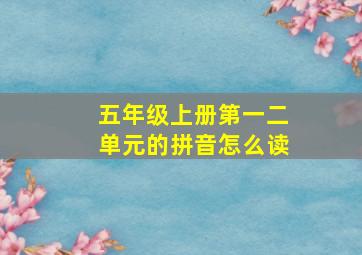 五年级上册第一二单元的拼音怎么读